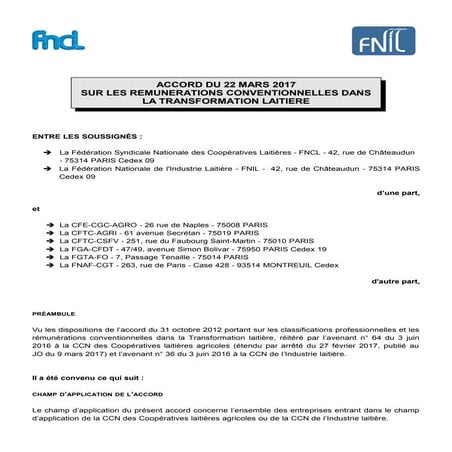 fncl

FNIL

ACCORD DU 22 MARS 2017
SUR LES REMUNERATIONS CONVENTIONNELLES DANS LA TRANSFORMATION LAITIERE

ENTRE LES SOUSSIGNÉS :

➔ La Fédération Syndicale Nationale des Coopératives Laitières - FNCL - 42, rue de Châteaudun - 75314 PARIS Cedex 09
➔ La Fédération Nationale de l'Industrie Laitière - FNIL - 42, rue de Châteaudun - 75314 PARIS Cedex 09

d'une part,

et

➔ La CFE-CGC-AGRO - 26 rue de Naples - 75008 PARIS
➔ La CFTC-AGRI - 61 avenue Secrétan - 75019 PARIS
➔ La CFTC-CSFV - 251, rue du Faubourg Saint-Martin - 75010 PARIS
➔ La FGA-CFDT - 47/49, avenue Simon Bolivar - 75950 PARIS Cedex 19
➔ La FGTA-FO - 7, Passage Tenaille - 75014 PARIS
➔ La FNAF-CGT - 263, rue de Paris - Case 428 - 93514 MONTREUIL Cedex

d'autre part,

PRÉAMBULE

Vu les dispositions de l'accord du 31 octobre 2012 portant sur les classifications professionnelles et les rémunérations conventionnelles dans la Transformation laitière, réitéré par l'avenant n° 64 du 3 juin 2016 à la CCN des Coopératives laitières agricoles (étendu par arrêté du 27 février 2017, publié au JO du 9 mars 2017) et l'avenant n° 36 du 3 juin 2016 à la CCN de l'Industrie laitière.

Il a été convenu ce qui suit :

CHAMP D'APPLICATION DE L'ACCORD

Le champ d'application du présent accord concerne l'ensemble des entreprises entrant dans le champ d'application de la CCN des Coopératives laitières agricoles ou de la CCN de l'Industrie laitière.